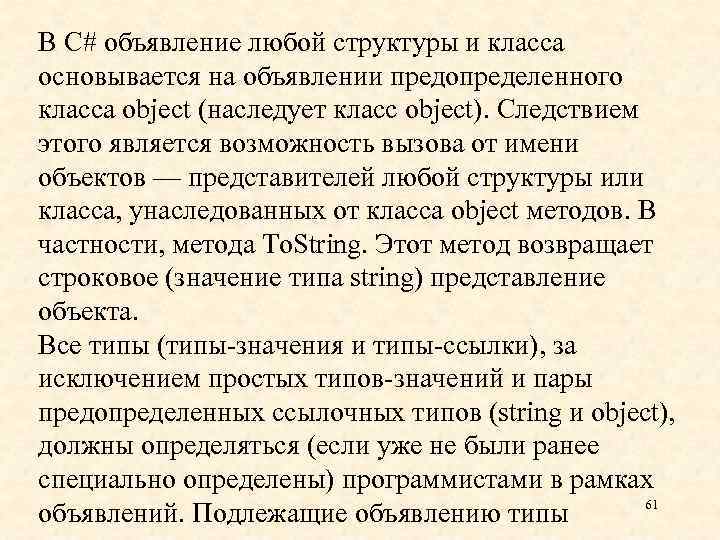 В C# объявление любой структуры и класса основывается на объявлении предопределенного класса object (наследует класс object). Следствием этого является возможность вызова от имени объектов — представителей любой структуры или класса, унаследованных от класса object методов. В частности, метода ToString. Этот метод возвращает строковое (значение типа string) представление объекта.
Все типы (типы-значения и типы-ссылки), за исключением простых типов-значений и пары предопределенных ссылочных типов (string и object), должны определяться (если уже не были ранее специально определены) программистами в рамках объявлений. Подлежащие объявлению типы

61